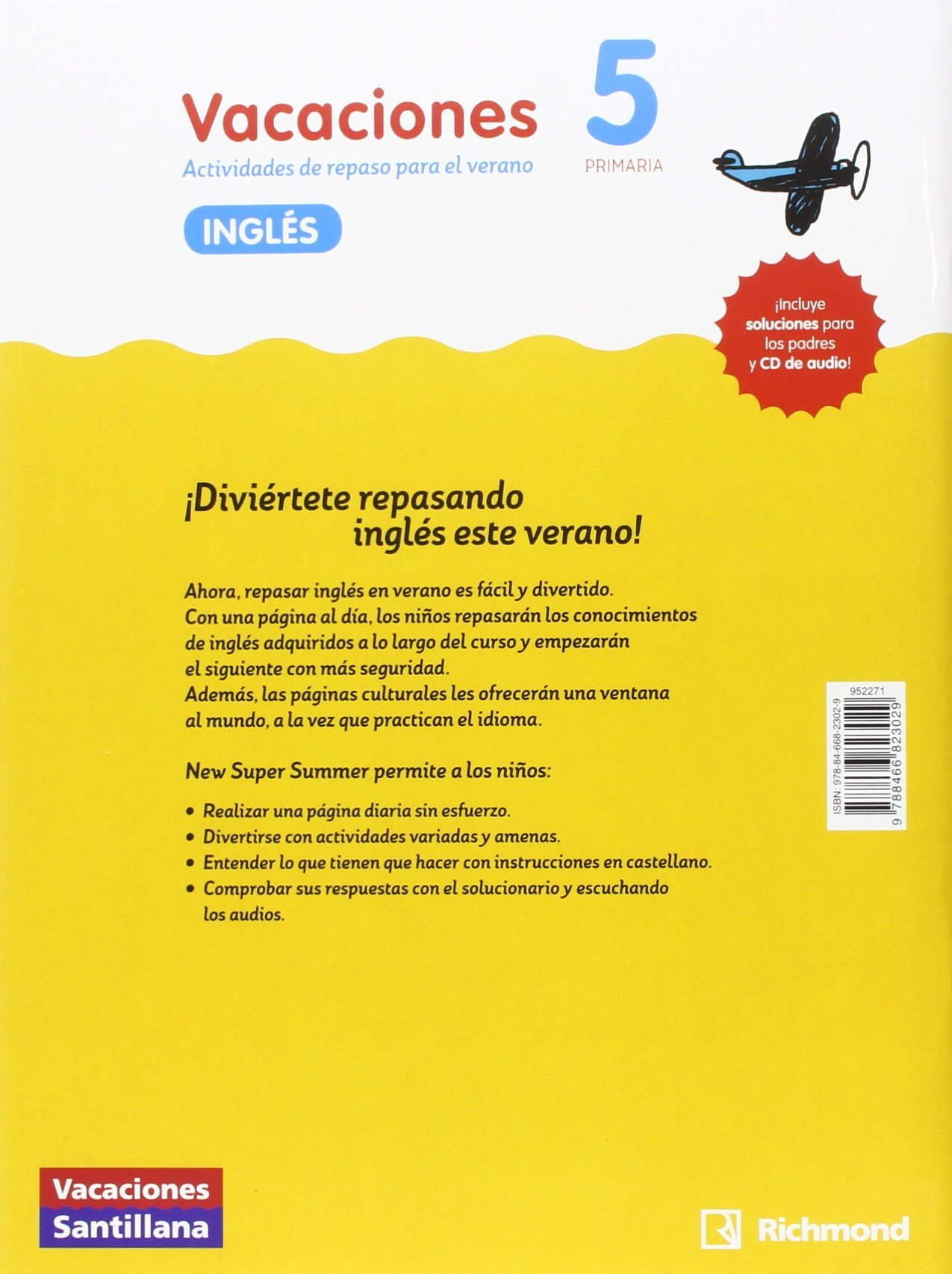 Vacaciones
Actividades de repaso para el verano

5
PRIMARIA

INGLÉS

¡Incluye soluciones para los padres y CD de audio!

¡Diviértete repasando inglés este verano!

Ahora, repasar inglés en verano es fácil y divertido. Con una página al día, los niños repasarán los conocimientos de inglés adquiridos a lo largo del curso y empezarán el siguiente con más seguridad. Además, las páginas culturales les ofrecerán una ventana al mundo, a la vez que practican el idioma.

New Super Summer permite a los niños:

• Realizar una página diaria sin esfuerzo.
• Divertirse con actividades variadas y amenas.
• Entender lo que tienen que hacer con instrucciones en castellano.
• Comprobar sus respuestas con el solucionario y escuchando los audios.

952271
ISBN: 978-84-668-2302-9
9 788466 823029

Vacaciones Santillana

Richmond